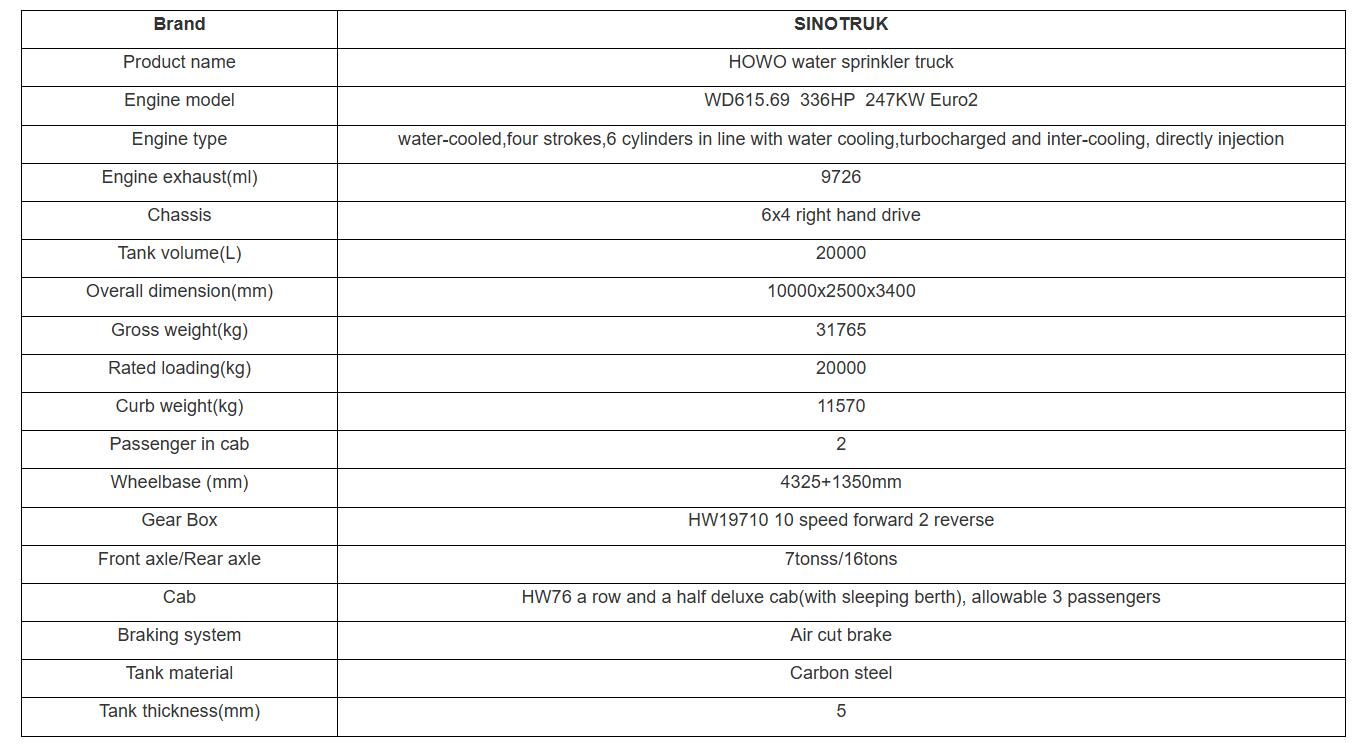 | Brand | SINOTRUK |
|---|---|
| Product name | HOWO water sprinkler truck |
| Engine model | WD615.69 336HP 247KW Euro2 |
| Engine type | water-cooled,four strokes,6 cylinders in line with water cooling,turbocharged and inter-cooling, directly injection |
| Engine exhaust(ml) | 9726 |
| Chassis | 6x4 right hand drive |
| Tank volume(L) | 20000 |
| Overall dimension(mm) | 10000x2500x3400 |
| Gross weight(kg) | 31765 |
| Rated loading(kg) | 20000 |
| Curb weight(kg) | 11570 |
| Passenger in cab | 2 |
| Wheelbase (mm) | 4325+1350mm |
| Gear Box | HW19710 10 speed forward 2 reverse |
| Front axle/Rear axle | 7tonss/16tons |
| Cab | HW76 a row and a half deluxe cab(with sleeping berth), allowable 3 passengers |
| Braking system | Air cut brake |
| Tank material | Carbon steel |
| Tank thickness(mm) | 5 |